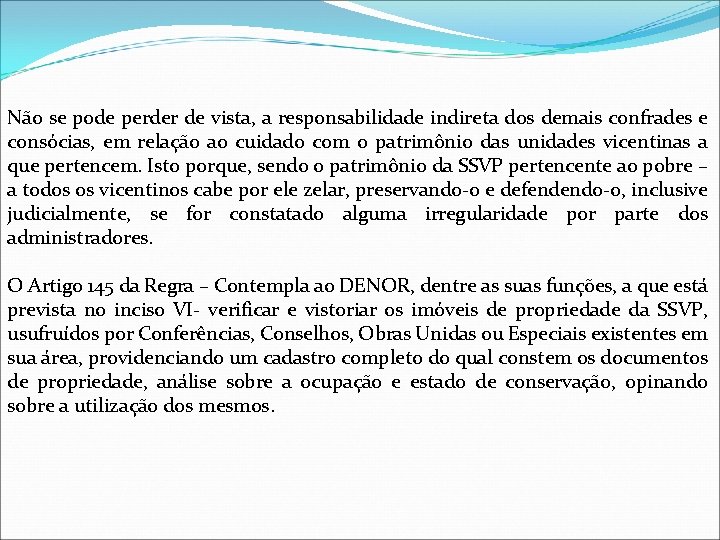 Não se pode perder de vista, a responsabilidade indireta dos demais confrades e consócias, em relação ao cuidado com o patrimônio das unidades vicentinas a que pertencem. Isto porque, sendo o patrimônio da SSVP pertencente ao pobre – a todos os vicentinos cabe por ele zelar, preservando-o e defendendo-o, inclusive judicialmente, se for constatado alguma irregularidade por parte dos administradores.

O Artigo 145 da Regra – Contempla ao DENOR, dentre as suas funções, a que está prevista no inciso VI- verificar e vistoriar os imóveis de propriedade da SSVP, usufruídos por Conferências, Conselhos, Obras Unidas ou Especiais existentes em sua área, providenciando um cadastro completo do qual constem os documentos de propriedade, análise sobre a ocupação e estado de conservação, opinando sobre a utilização dos mesmos.